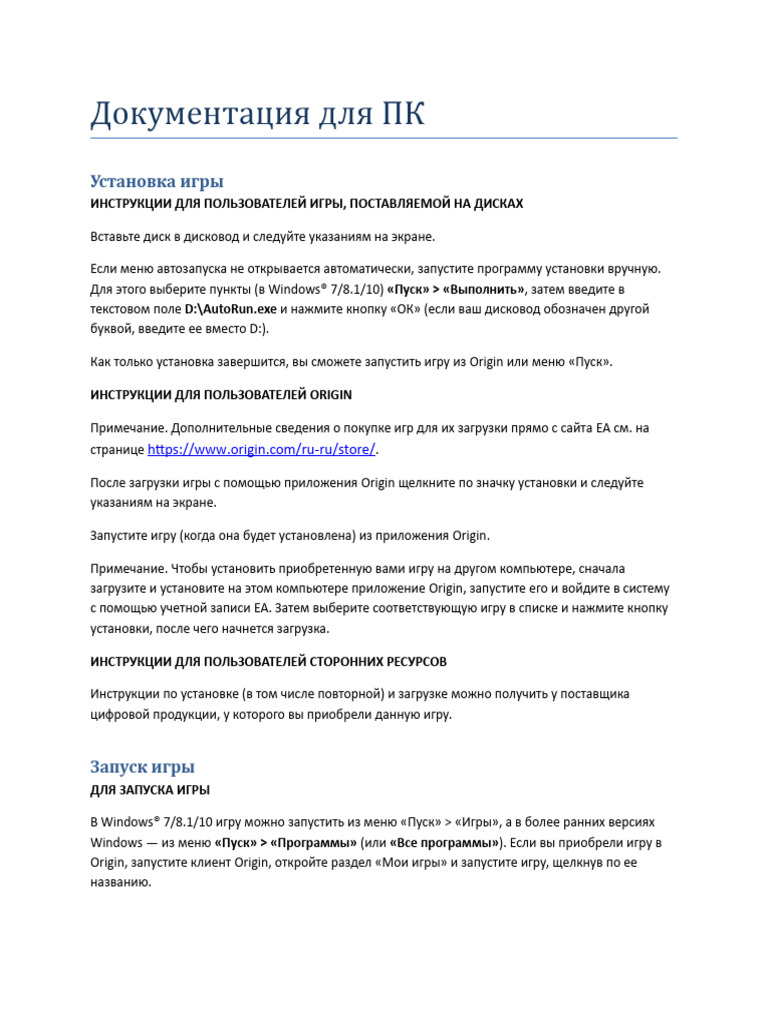 Документация для ПК

Установка игры

ИНСТРУКЦИИ ДЛЯ ПОЛЬЗОВАТЕЛЕЙ ИГРЫ, ПОСТАВЛЯЕМОЙ НА ДИСКАХ

Вставьте диск в дисковод и следуйте указаниям на экране.

Если меню автозапуска не открывается автоматически, запустите программу установки вручную. Для этого выберите пункты (в Windows® 7/8.1/10) «Пуск» > «Выполнить», затем введите в текстовом поле D:\AutoRun.exe и нажмите кнопку «ОК» (если ваш дисковод обозначен другой буквой, введите ее вместо D:).

Как только установка завершится, вы сможете запустить игру из Origin или меню «Пуск».

ИНСТРУКЦИИ ДЛЯ ПОЛЬЗОВАТЕЛЕЙ ORIGIN

Примечание. Дополнительные сведения о покупке игр для их загрузки прямо с сайта EA см. на странице https://www.origin.com/ru-ru/store/.

После загрузки игры с помощью приложения Origin щелкните по значку установки и следуйте указаниям на экране.

Запустите игру (когда она будет установлена) из приложения Origin.

Примечание. Чтобы установить приобретенную вами игру на другом компьютере, сначала загрузите и установите на этом компьютере приложение Origin, запустите его и войдите в систему с помощью учетной записи EA. Затем выберите соответствующую игру в списке и нажмите кнопку установки, после чего начнется загрузка.

ИНСТРУКЦИИ ДЛЯ ПОЛЬЗОВАТЕЛЕЙ СТОРОННИХ РЕСУРСОВ

Инструкции по установке (в том числе повторной) и загрузке можно получить у поставщика цифровой продукции, у которого вы приобрели данную игру.

Запуск игры

ДЛЯ ЗАПУСКА ИГРЫ

В Windows® 7/8.1/10 игру можно запустить из меню «Пуск» > «Игры», а в более ранних версиях Windows — из меню «Пуск» > «Программы» (или «Все программы»). Если вы приобрели игру в Origin, запустите клиент Origin, откройте раздел «Мои игры» и запустите игру, щелкнув по ее названию.